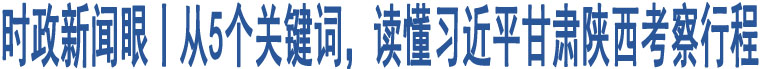 时政新闻眼丨从5个关键词，读懂习近平甘肃陕西考察行程